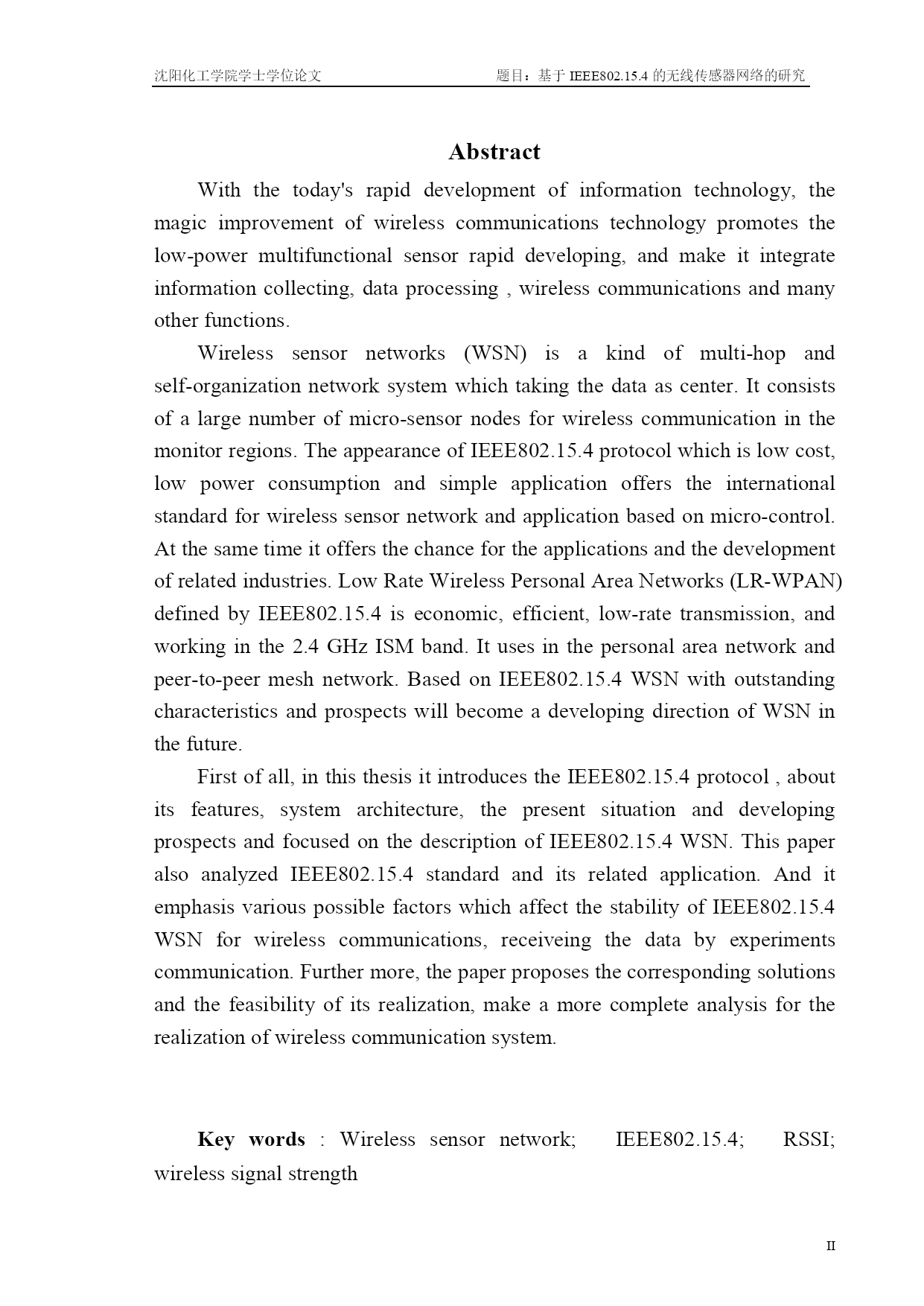 沈阳化工学院学士学位论文　　题目：基于 IEEE802.15.4 的无线传感器网络的研究

Abstract

With the today's rapid development of information technology, the magic improvement of wireless communications technology promotes the low-power multifunctional sensor rapid developing, and make it integrate information collecting, data processing , wireless communications and many other functions.

Wireless sensor networks (WSN) is a kind of multi-hop and self-organization network system which taking the data as center. It consists of a large number of micro-sensor nodes for wireless communication in the monitor regions. The appearance of IEEE802.15.4 protocol which is low cost, low power consumption and simple application offers the international standard for wireless sensor network and application based on micro-control. At the same time it offers the chance for the applications and the development of related industries. Low Rate Wireless Personal Area Networks (LR-WPAN) defined by IEEE802.15.4 is economic, efficient, low-rate transmission, and working in the 2.4 GHz ISM band. It uses in the personal area network and peer-to-peer mesh network. Based on IEEE802.15.4 WSN with outstanding characteristics and prospects will become a developing direction of WSN in the future.

First of all, in this thesis it introduces the IEEE802.15.4 protocol , about its features, system architecture, the present situation and developing prospects and focused on the description of IEEE802.15.4 WSN. This paper also analyzed IEEE802.15.4 standard and its related application. And it emphasis various possible factors which affect the stability of IEEE802.15.4 WSN for wireless communications, receiveing the data by experiments communication. Further more, the paper proposes the corresponding solutions and the feasibility of its realization, make a more complete analysis for the realization of wireless communication system.

Key words : Wireless sensor network; IEEE802.15.4; RSSI; wireless signal strength

II